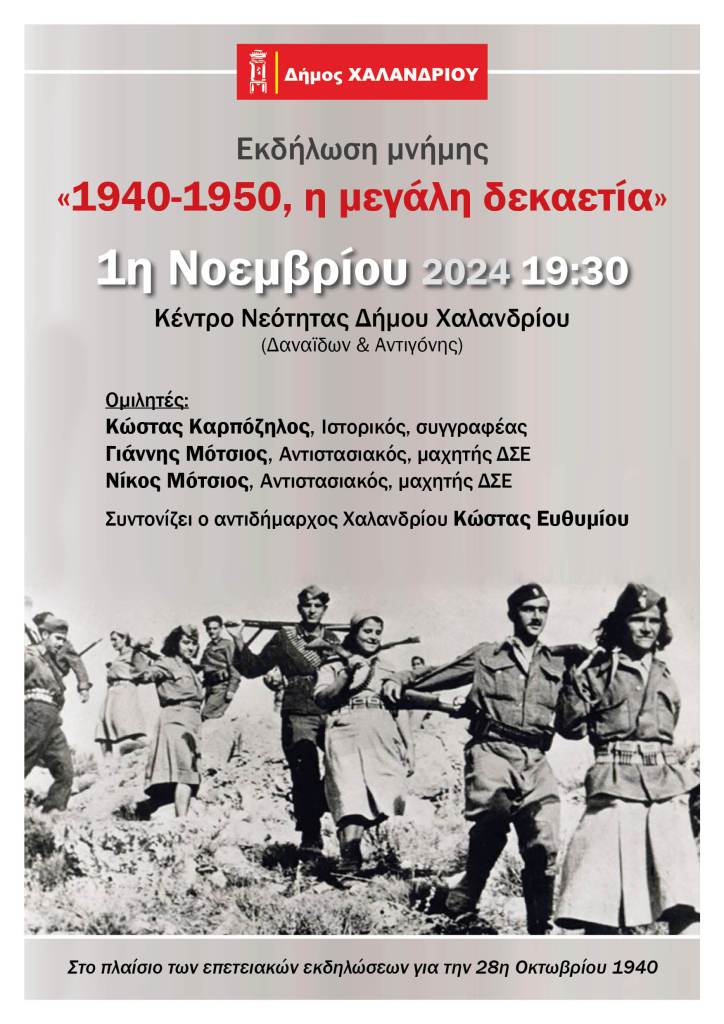 Δήμος ΧΑΛΑΝΔΡΙΟΥ

Εκδήλωση μνήμης
«1940-1950, η μεγάλη δεκαετία»

1η Νοεμβρίου 2024 19:30

Κέντρο Νεότητας Δήμου Χαλανδρίου
(Δαναΐδων & Αντιγόνης)

Ομιλητές:
Κώστας Καρπόζηλος, Ιστορικός, συγγραφέας
Γιάννης Μότσιος, Αντιστασιακός, μαχητής ΔΣΕ
Νίκος Μότσιος, Αντιστασιακός, μαχητής ΔΣΕ

Συντονίζει ο αντιδήμαρχος Χαλανδρίου Κώστας Ευθυμίου

Στο πλαίσιο των επετειακών εκδηλώσεων για την 28η Οκτωβρίου 1940